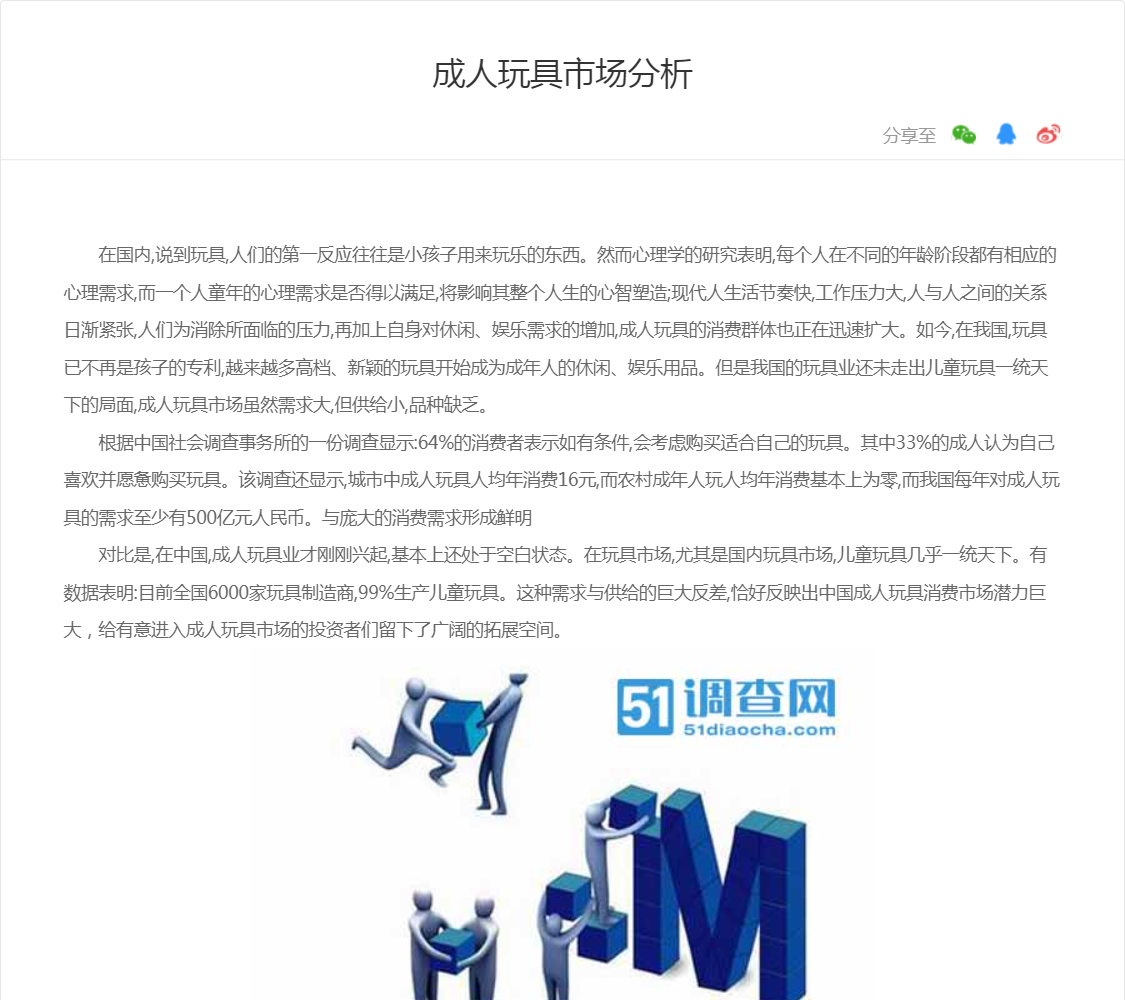 成人玩具市场分析

分享至

在国内,说到玩具,人们的第一反应往往是小孩子用来玩乐的东西。然而心理学的研究表明,每个人在不同的年龄阶段都有相应的心理需求,而一个人童年的心理需求是否得以满足,将影响其整个人生的心智塑造;现代人生活节奏快,工作压力大,人与人之间的关系日渐紧张,人们为消除所面临的压力,再加上自身对休闲、娱乐需求的增加,成人玩具的消费群体也正在迅速扩大。如今,在我国,玩具已不再是孩子的专利,越来越多高档、新颖的玩具开始成为成年人的休闲、娱乐用品。但是我国的玩具业还未走出儿童玩具一统天下的局面,成人玩具市场虽然需求大,但供给小,品种缺乏。

根据中国社会调查事务所的一份调查显示:64%的消费者表示如有条件,会考虑购买适合自己的玩具。其中33%的成人认为自己喜欢并愿意购买玩具。该调查还显示,城市中成人玩具人均年消费16元,而农村成年人玩人均年消费基本上为零,而我国每年对成人玩具的需求至少有500亿元人民币。与庞大的消费需求形成鲜明

对比是,在中国,成人玩具业才刚刚兴起,基本上还处于空白状态。在玩具市场,尤其是国内玩具市场,儿童玩具几乎一统天下。有数据表明:目前全国6000家玩具制造商,99%生产儿童玩具。这种需求与供给的巨大反差,恰好反映出中国成人玩具消费市场潜力巨大，给有意进入成人玩具市场的投资者们留下了广阔的拓展空间。

51调查网
51diaocha.com